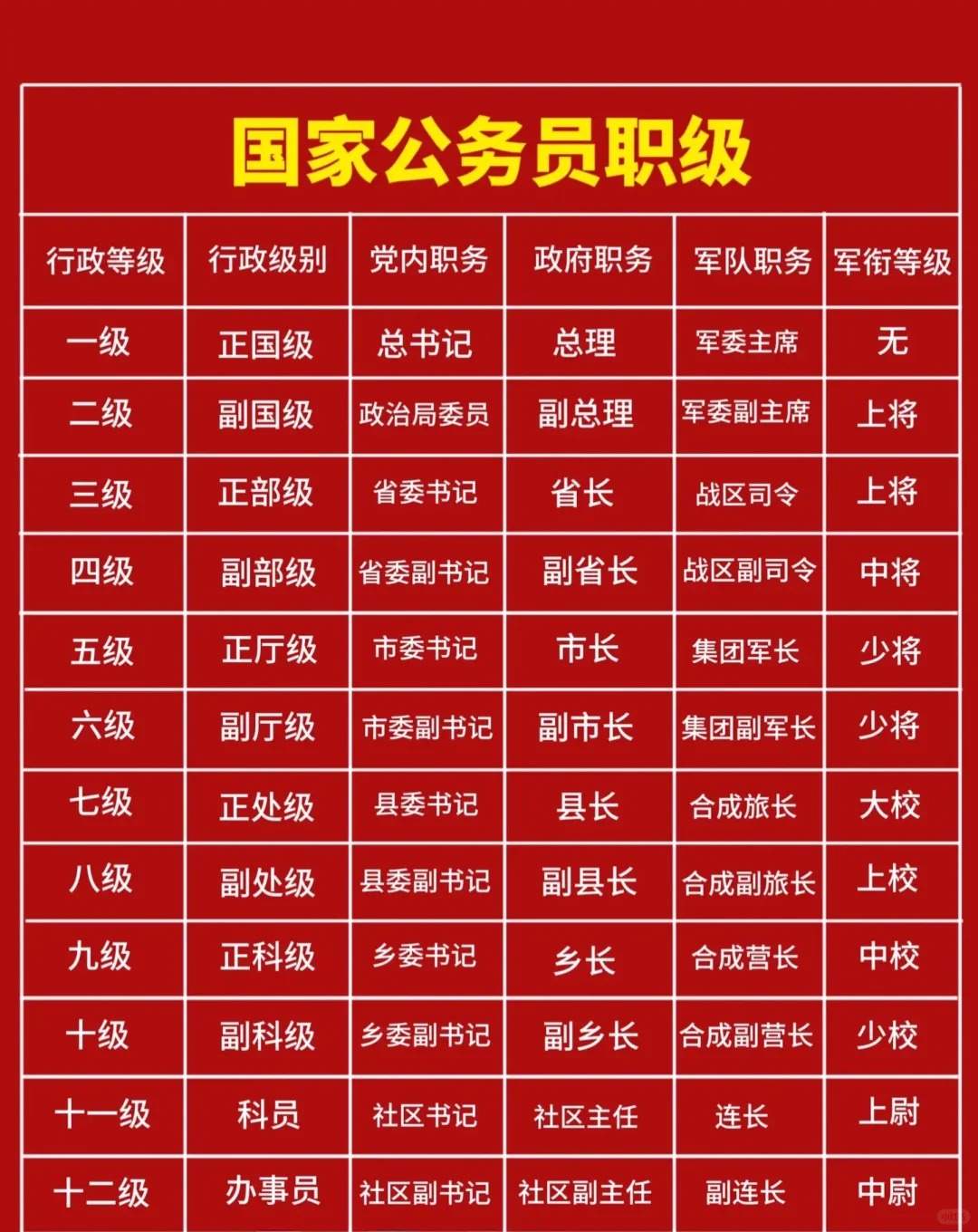 国家公务员职级

| 行政等级 | 行政级别 | 党内职务 | 政府职务 | 军队职务 | 军衔等级 |
|---|---|---|---|---|---|
| 一级 | 正国级 | 总书记 | 总理 | 军委主席 | 无 |
| 二级 | 副国级 | 政治局委员 | 副总理 | 军委副主席 | 上将 |
| 三级 | 正部级 | 省委书记 | 省长 | 战区司令 | 上将 |
| 四级 | 副部级 | 省委副书记 | 副省长 | 战区副司令 | 中将 |
| 五级 | 正厅级 | 市委书记 | 市长 | 集团军长 | 少将 |
| 六级 | 副厅级 | 市委副书记 | 副市长 | 集团副军长 | 少将 |
| 七级 | 正处级 | 县委书记 | 县长 | 合成旅长 | 大校 |
| 八级 | 副处级 | 县委副书记 | 副县长 | 合成副旅长 | 上校 |
| 九级 | 正科级 | 乡委书记 | 乡长 | 合成营长 | 中校 |
| 十级 | 副科级 | 乡委副书记 | 副乡长 | 合成副营长 | 少校 |
| 十一级 | 科员 | 社区书记 | 社区主任 | 连长 | 上尉 |
| 十二级 | 办事员 | 社区副书记 | 社区副主任 | 副连长 | 中尉 |